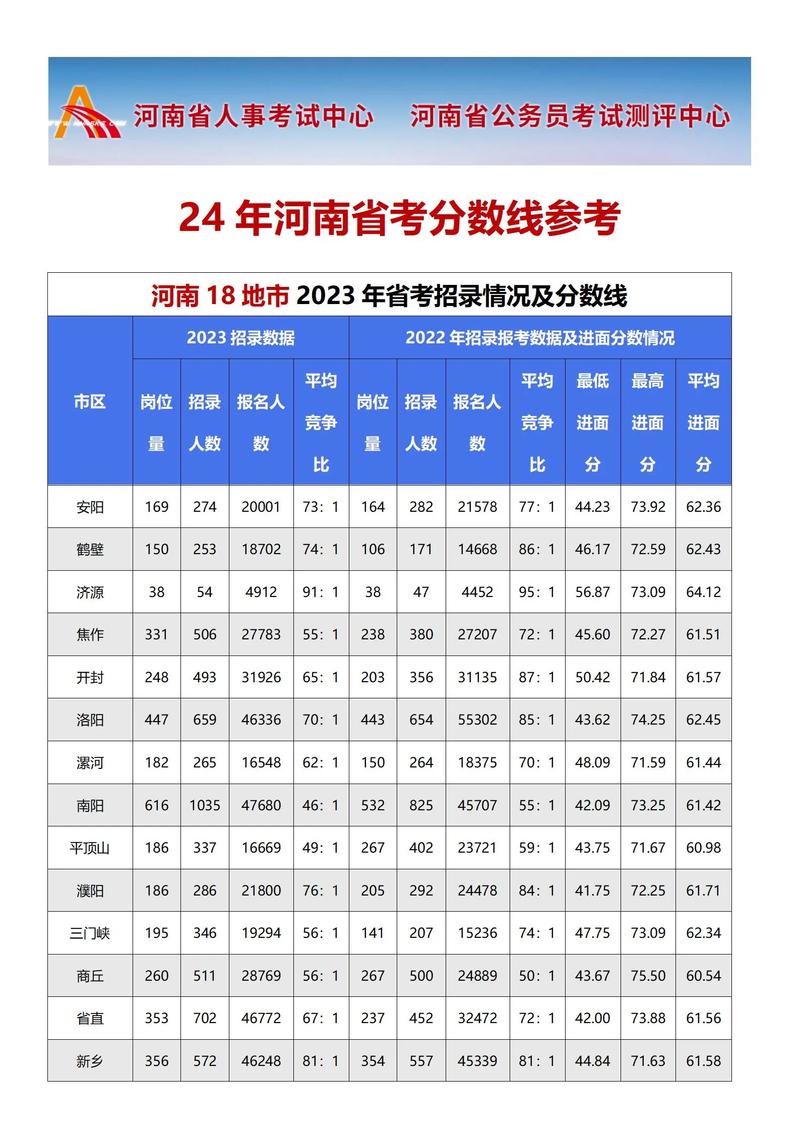 河南省人事考试中心　河南省公务员考试测评中心

24 年河南省考分数线参考

河南 18 地市 2023 年省考招录情况及分数线

| 市区 | 2023 招录数据 | | | | 2022 年招录报考数据及进面分数情况 | | | | | | |
|---|---|---|---|---|---|---|---|---|---|---|---|
| | 岗位量 | 招录人数 | 报名人数 | 平均竞争比 | 岗位量 | 招录人数 | 报名人数 | 平均竞争比 | 最低进面分 | 最高进面分 | 平均进面分 |
| 安阳 | 169 | 274 | 20001 | 73：1 | 164 | 282 | 21578 | 77：1 | 44.23 | 73.92 | 62.36 |
| 鹤壁 | 150 | 253 | 18702 | 74：1 | 106 | 171 | 14668 | 86：1 | 46.17 | 72.59 | 62.43 |
| 济源 | 38 | 54 | 4912 | 91：1 | 38 | 47 | 4452 | 95：1 | 56.87 | 73.09 | 64.12 |
| 焦作 | 331 | 506 | 27783 | 55：1 | 238 | 380 | 27207 | 72：1 | 45.60 | 72.27 | 61.51 |
| 开封 | 248 | 493 | 31926 | 65：1 | 203 | 356 | 31135 | 87：1 | 50.42 | 71.84 | 61.57 |
| 洛阳 | 447 | 659 | 46336 | 70：1 | 443 | 654 | 55302 | 85：1 | 43.62 | 74.25 | 62.45 |
| 漯河 | 182 | 265 | 16548 | 62：1 | 150 | 264 | 18375 | 70：1 | 48.09 | 71.59 | 61.44 |
| 南阳 | 616 | 1035 | 47680 | 46：1 | 532 | 825 | 45707 | 55：1 | 42.09 | 73.25 | 61.42 |
| 平顶山 | 186 | 337 | 16669 | 49：1 | 267 | 402 | 23721 | 59：1 | 43.75 | 71.67 | 60.98 |
| 濮阳 | 186 | 286 | 21800 | 76：1 | 205 | 292 | 24478 | 84：1 | 41.75 | 72.25 | 61.71 |
| 三门峡 | 195 | 346 | 19294 | 56：1 | 141 | 207 | 15236 | 74：1 | 47.75 | 73.09 | 62.34 |
| 商丘 | 260 | 511 | 28769 | 56：1 | 267 | 500 | 24889 | 50：1 | 43.67 | 75.50 | 60.54 |
| 省直 | 353 | 702 | 46772 | 67：1 | 237 | 452 | 32472 | 72：1 | 42.00 | 73.88 | 61.56 |
| 新乡 | 356 | 572 | 46248 | 81：1 | 354 | 557 | 45339 | 81：1 | 44.84 | 71.63 | 61.58 |